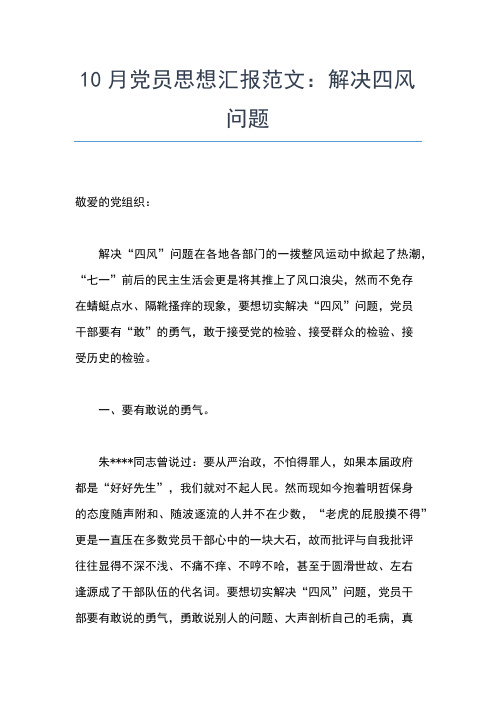 10 月党员思想汇报范文：解决四风问题

敬爱的党组织：

解决“四风”问题在各地各部门的一拨整风运动中掀起了热潮，“七一”前后的民主生活会更是将其推上了风口浪尖，然而不免存在蜻蜓点水、隔靴搔痒的现象，要想切实解决“四风”问题，党员干部要有“敢”的勇气，敢于接受党的检验、接受群众的检验、接受历史的检验。

一、要有敢说的勇气。

朱****同志曾说过：要从严治政，不怕得罪人，如果本届政府都是“好好先生”，我们就对不起人民。然而现如今抱着明哲保身的态度随声附和、随波逐流的人并不在少数，“老虎的屁股摸不得”更是一直压在多数党员干部心中的一块大石，故而批评与自我批评往往显得不深不浅、不痛不痒、不哼不哈，甚至于圆滑世故、左右逢源成了干部队伍的代名词。要想切实解决“四风”问题，党员干部要有敢说的勇气，勇敢说别人的问题、大声剖析自己的毛病，真